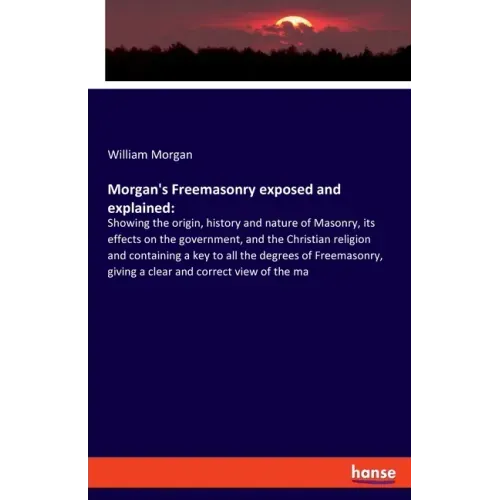 William Morgan

Morgan's Freemasonry exposed and explained:

Showing the origin, history and nature of Masonry, its effects on the government, and the Christian religion and containing a key to all the degrees of Freemasonry, giving a clear and correct view of the ma

hanse